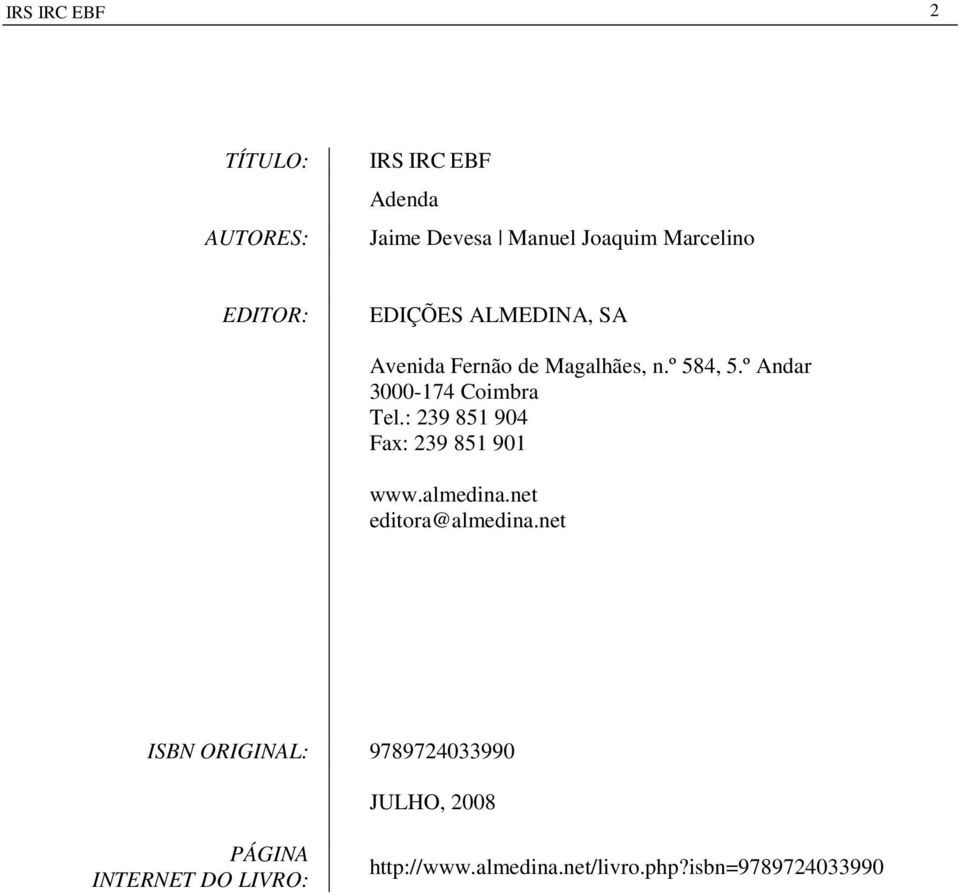 IRS IRC EBF 2

TÍTULO: IRS IRC EBF
Adenda

AUTORES: Jaime Devesa | Manuel Joaquim Marcelino

EDITOR: EDIÇÕES ALMEDINA, SA

Avenida Fernão de Magalhães, n.º 584, 5.º Andar
3000-174 Coimbra
Tel.: 239 851 904
Fax: 239 851 901

www.almedina.net
editora@almedina.net

ISBN ORIGINAL: 9789724033990

JULHO, 2008

PÁGINA INTERNET DO LIVRO: http://www.almedina.net/livro.php?isbn=9789724033990